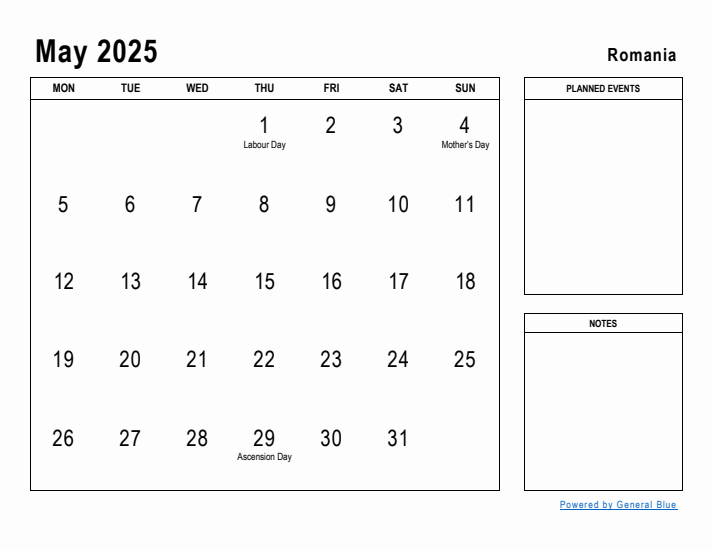 May 2025

Romania

| MON | TUE | WED | THU | FRI | SAT | SUN |
|---|---|---|---|---|---|---|
| | | | 1 Labour Day | 2 | 3 | 4 Mother's Day |
| 5 | 6 | 7 | 8 | 9 | 10 | 11 |
| 12 | 13 | 14 | 15 | 16 | 17 | 18 |
| 19 | 20 | 21 | 22 | 23 | 24 | 25 |
| 26 | 27 | 28 | 29 Ascension Day | 30 | 31 | |

PLANNED EVENTS

NOTES

Powered by General Blue